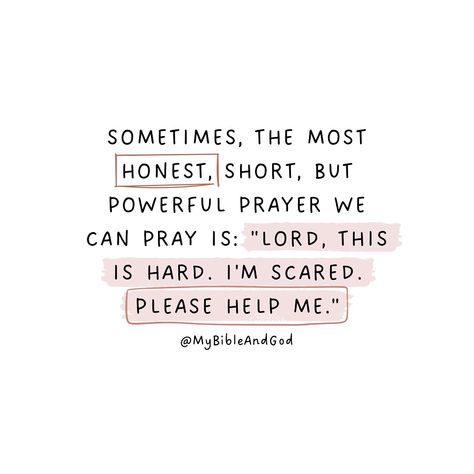 SOMETIMES, THE MOST HONEST, SHORT, BUT POWERFUL PRAYER WE CAN PRAY IS: "LORD, THIS IS HARD. I'M SCARED. PLEASE HELP ME."

@MyBibleAndGod